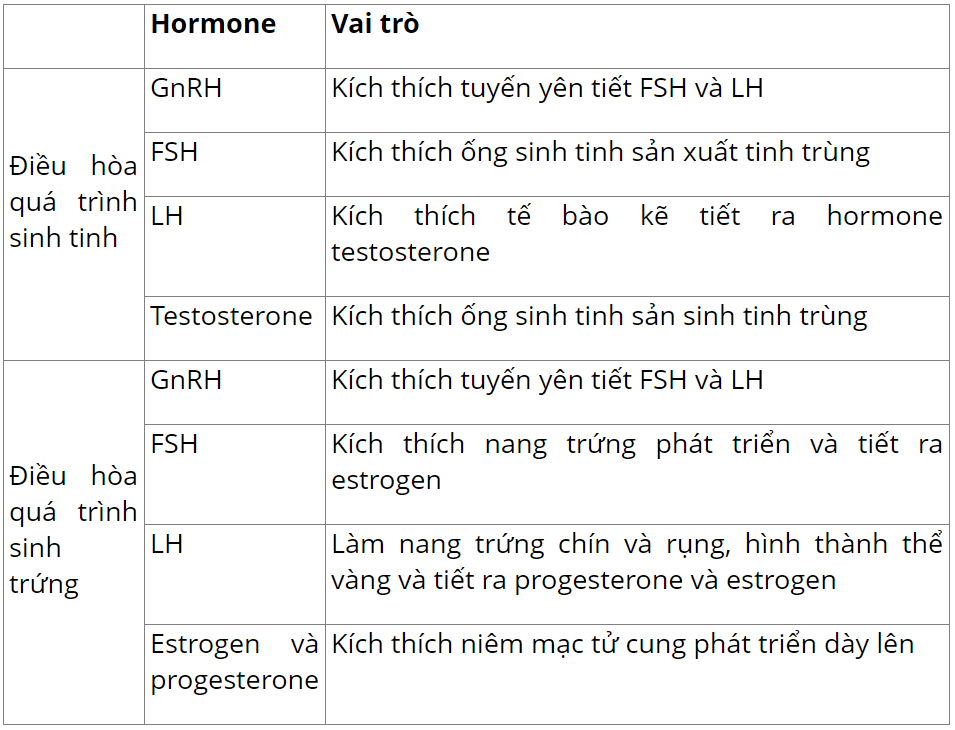 | | Hormone | Vai trò |
|---|---|---|
| Điều hòa quá trình sinh tinh | GnRH | Kích thích tuyến yên tiết FSH và LH |
| | FSH | Kích thích ống sinh tinh sản xuất tinh trùng |
| | LH | Kích thích tế bào kẽ tiết ra hormone testosterone |
| | Testosterone | Kích thích ống sinh tinh sản sinh tinh trùng |
| Điều hòa quá trình sinh trứng | GnRH | Kích thích tuyến yên tiết FSH và LH |
| | FSH | Kích thích nang trứng phát triển và tiết ra estrogen |
| | LH | Làm nang trứng chín và rụng, hình thành thể vàng và tiết ra progesterone và estrogen |
| | Estrogen và progesterone | Kích thích niêm mạc tử cung phát triển dày lên |